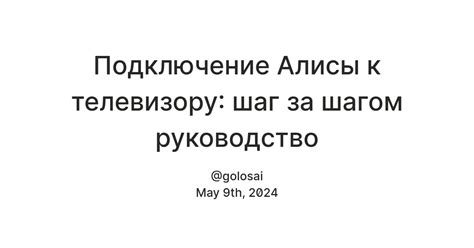 Подключение Алисы к телевизору: шаг за шагом руководство

@golosai
May 9th, 2024